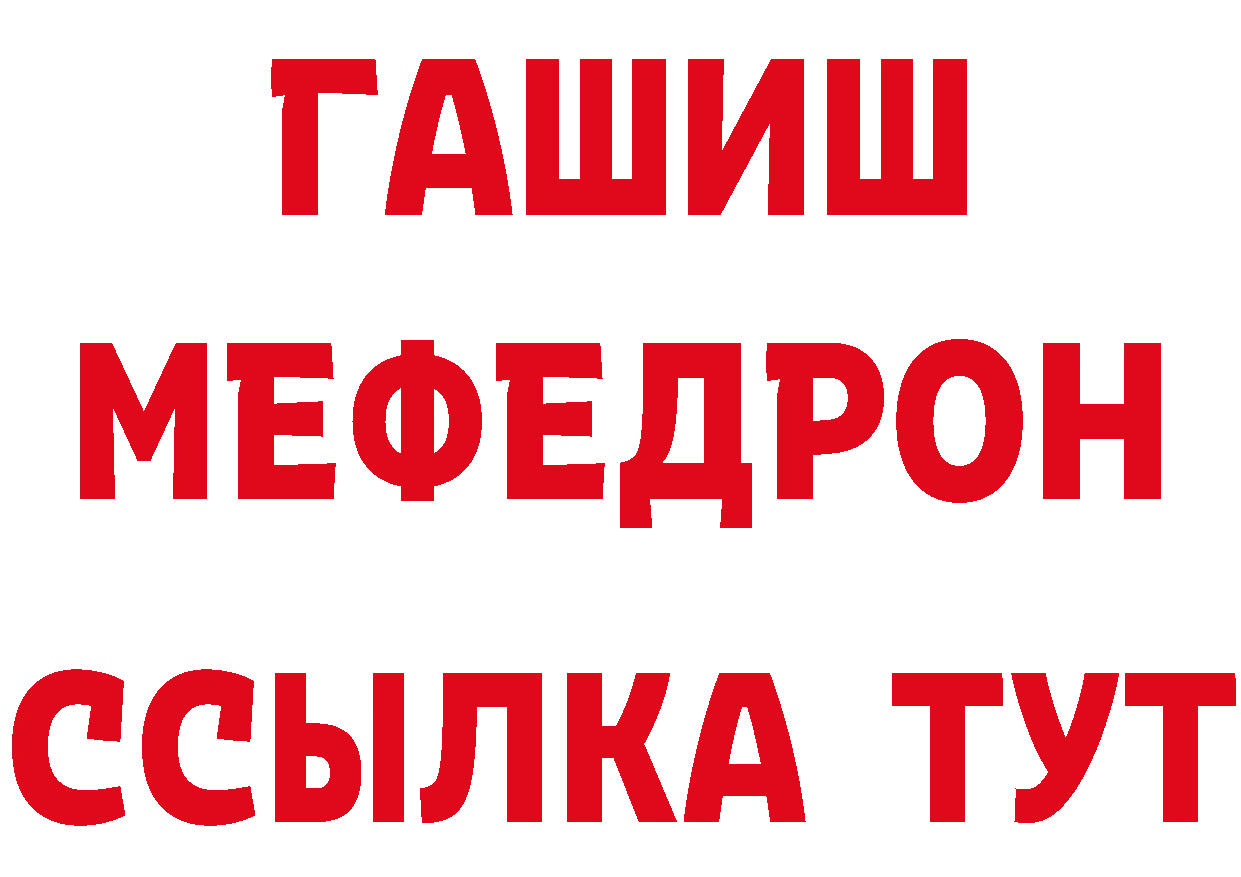 ГАШИШ
МЕФЕДРОН
ССЫЛКА ТУТ